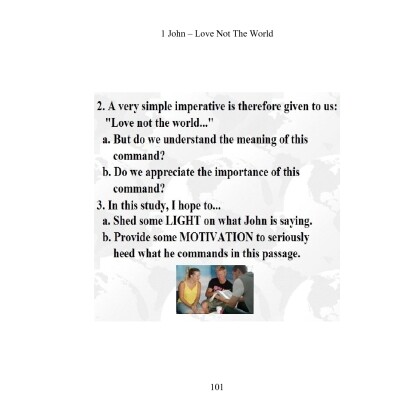 1 John – Love Not The World

2. A very simple imperative is therefore given to us: "Love not the world..."
a. But do we understand the meaning of this command?
b. Do we appreciate the importance of this command?
3. In this study, I hope to...
a. Shed some LIGHT on what John is saying.
b. Provide some MOTIVATION to seriously heed what he commands in this passage.

101